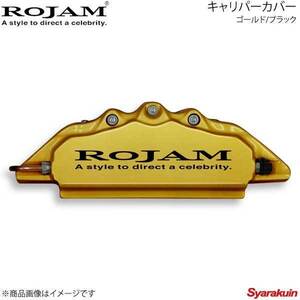 ROJAM®
A style to direct a celebrity.

キャリパーカバー
ゴールド/ブラック

ROJAM
A style to direct a celebrity.

※商品画像はイメージです

Syarakuin